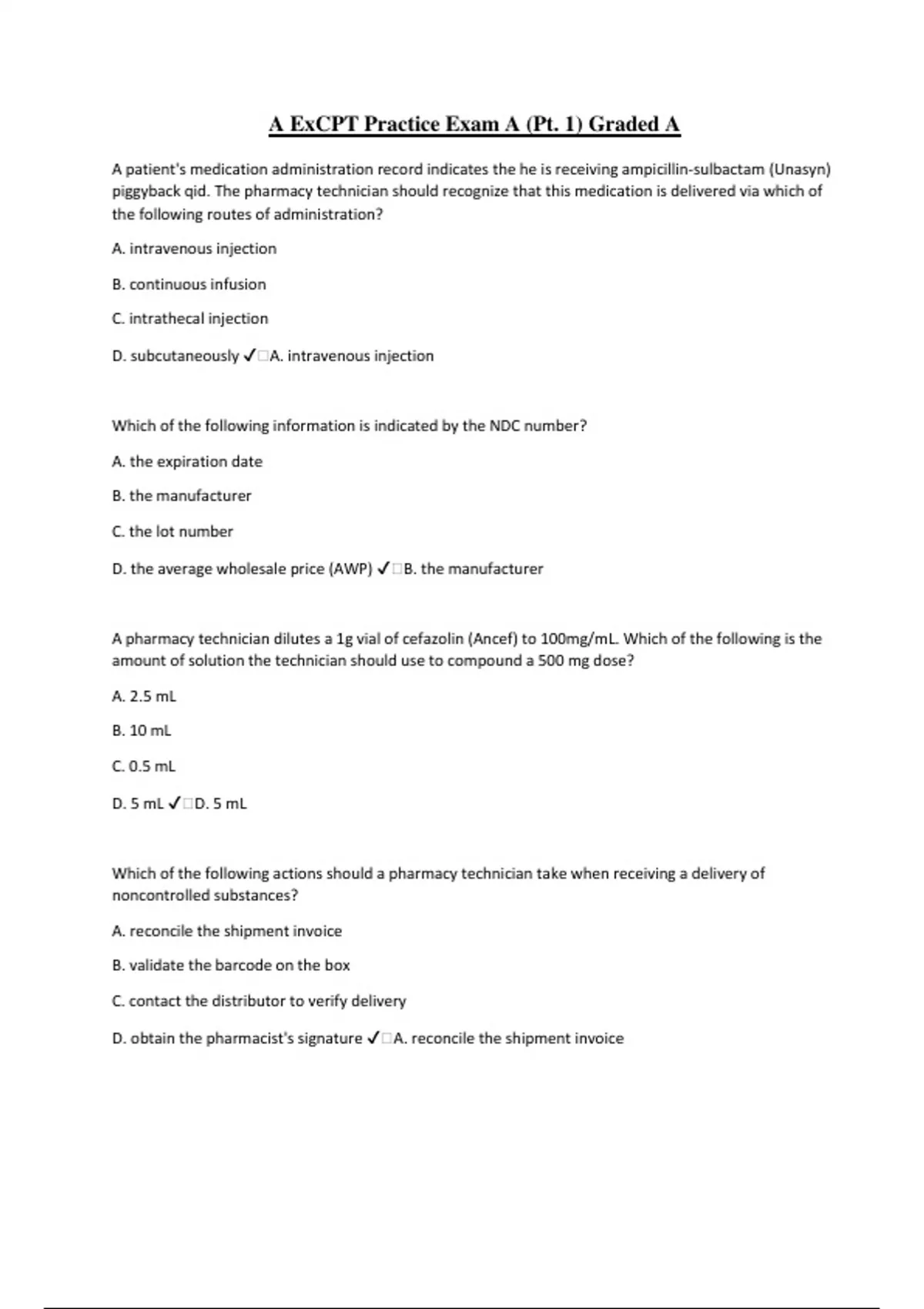 A ExCPT Practice Exam A (Pt. 1) Graded A

A patient's medication administration record indicates the he is receiving ampicillin-sulbactam (Unasyn) piggyback qid. The pharmacy technician should recognize that this medication is delivered via which of the following routes of administration?

A. intravenous injection

B. continuous infusion

C. intrathecal injection

D. subcutaneously ✓□A. intravenous injection

Which of the following information is indicated by the NDC number?

A. the expiration date

B. the manufacturer

C. the lot number

D. the average wholesale price (AWP) ✓□B. the manufacturer

A pharmacy technician dilutes a 1g vial of cefazolin (Ancef) to 100mg/mL. Which of the following is the amount of solution the technician should use to compound a 500 mg dose?

A. 2.5 mL

B. 10 mL

C. 0.5 mL

D. 5 mL ✓□D. 5 mL

Which of the following actions should a pharmacy technician take when receiving a delivery of noncontrolled substances?

A. reconcile the shipment invoice

B. validate the barcode on the box

C. contact the distributor to verify delivery

D. obtain the pharmacist's signature ✓□A. reconcile the shipment invoice